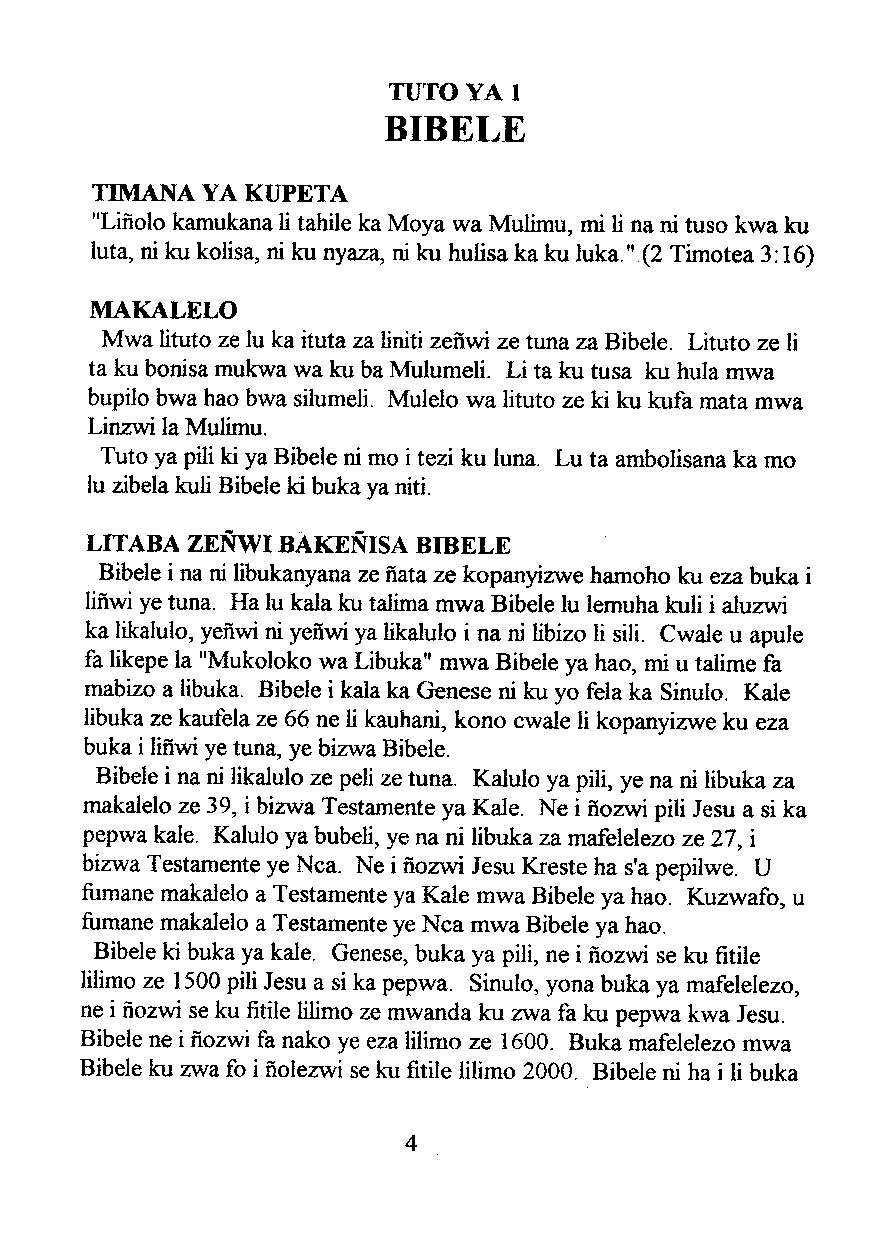 TUTO YA 1

BIBELE

TIMANA YA KUPETA
"Liñolo kamukana li tahile ka Moya wa Mulimu, mi li na ni tuso kwa ku luta, ni ku kolisa, ni ku nyaza, ni ku hulisa ka ku luka." (2 Timotea 3:16)

MAKALELO
Mwa lituto ze lu ka ituta za liniti zeñwi ze tuna za Bibele. Lituto ze li ta ku bonisa mukwa wa ku ba Mulumeli. Li ta ku tusa ku hula mwa bupilo bwa hao bwa silumeli. Mulelo wa lituto ze ki ku kufa mata mwa Linzwi la Mulimu.
Tuto ya pili ki ya Bibele ni mo i tezi ku luna. Lu ta ambolisana ka mo lu zibela kuli Bibele ki buka ya niti.

LITABA ZEÑWI BAKEÑISA BIBELE
Bibele i na ni libukanyana ze ñata ze kopanyizwe hamoho ku eza buka i liñwi ye tuna. Ha lu kala ku talima mwa Bibele lu lemuha kuli i aluzwi ka likalulo, yeñwi ni yeñwi ya likalulo i na ni libizo li sili. Cwale u apule fa likepe la "Mukoloko wa Libuka" mwa Bibele ya hao, mi u talime fa mabizo a libuka. Bibele i kala ka Genese ni ku yo fela ka Sinulo. Kale libuka ze kaufela ze 66 ne li kauhani, kono cwale li kopanyizwe ku eza buka i liñwi ye tuna, ye bizwa Bibele.
Bibele i na ni likalulo ze peli ze tuna. Kalulo ya pili, ye na ni libuka za makalelo ze 39, i bizwa Testamente ya Kale. Ne i ñozwi pili Jesu a si ka pepwa kale. Kalulo ya bubeli, ye na ni libuka za mafelelezo ze 27, i bizwa Testamente ye Nca. Ne i ñozwi Jesu Kreste ha s'a pepilwe. U fumane makalelo a Testamente ya Kale mwa Bibele ya hao. Kuzwafo, u fumane makalelo a Testamente ye Nca mwa Bibele ya hao.
Bibele ki buka ya kale. Genese, buka ya pili, ne i ñozwi se ku fitile lilimo ze 1500 pili Jesu a si ka pepwa. Sinulo, yona buka ya mafelelezo, ne i ñozwi se ku fitile lilimo ze mwanda ku zwa fa ku pepwa kwa Jesu. Bibele ne i ñozwi fa nako ye eza lilimo ze 1600. Buka mafelelezo mwa Bibele ku zwa fo i ñolezwi se ku fitile lilimo 2000. Bibele ni ha i li buka

4